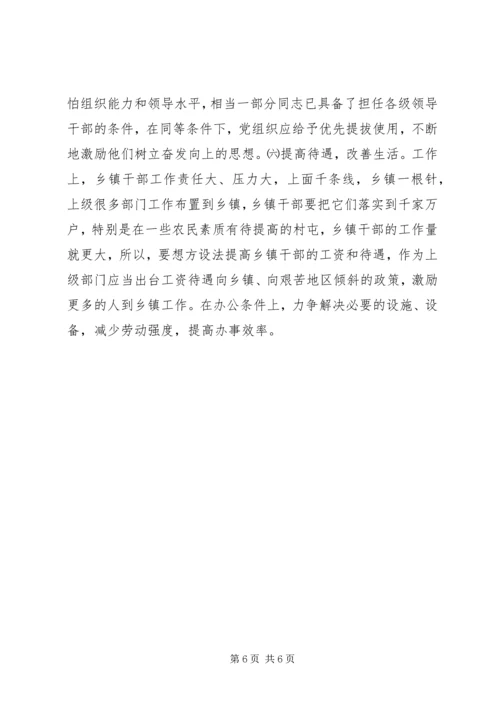 怕组织能力和领导水平，相当一部分同志已具备了担任各级领导干部的条件，在同等条件下，党组织应给予优先提拔使用，不断地激励他们树立奋发向上的思想。㈥提高待遇，改善生活。工作上，乡镇干部工作责任大、压力大，上面千条线，乡镇一根针，上级很多部门工作布置到乡镇，乡镇干部要把它们落实到千家万户，特别是在一些农民素质有待提高的村屯，乡镇干部的工作量就更大，所以，要想方设法提高乡镇干部的工资和待遇，作为上级部门应当出台工资待遇向乡镇、向艰苦地区倾斜的政策，激励更多的人到乡镇工作。在办公条件上，力争解决必要的设施、设备，减少劳动强度，提高办事效率。

第 6 页 共 6 页